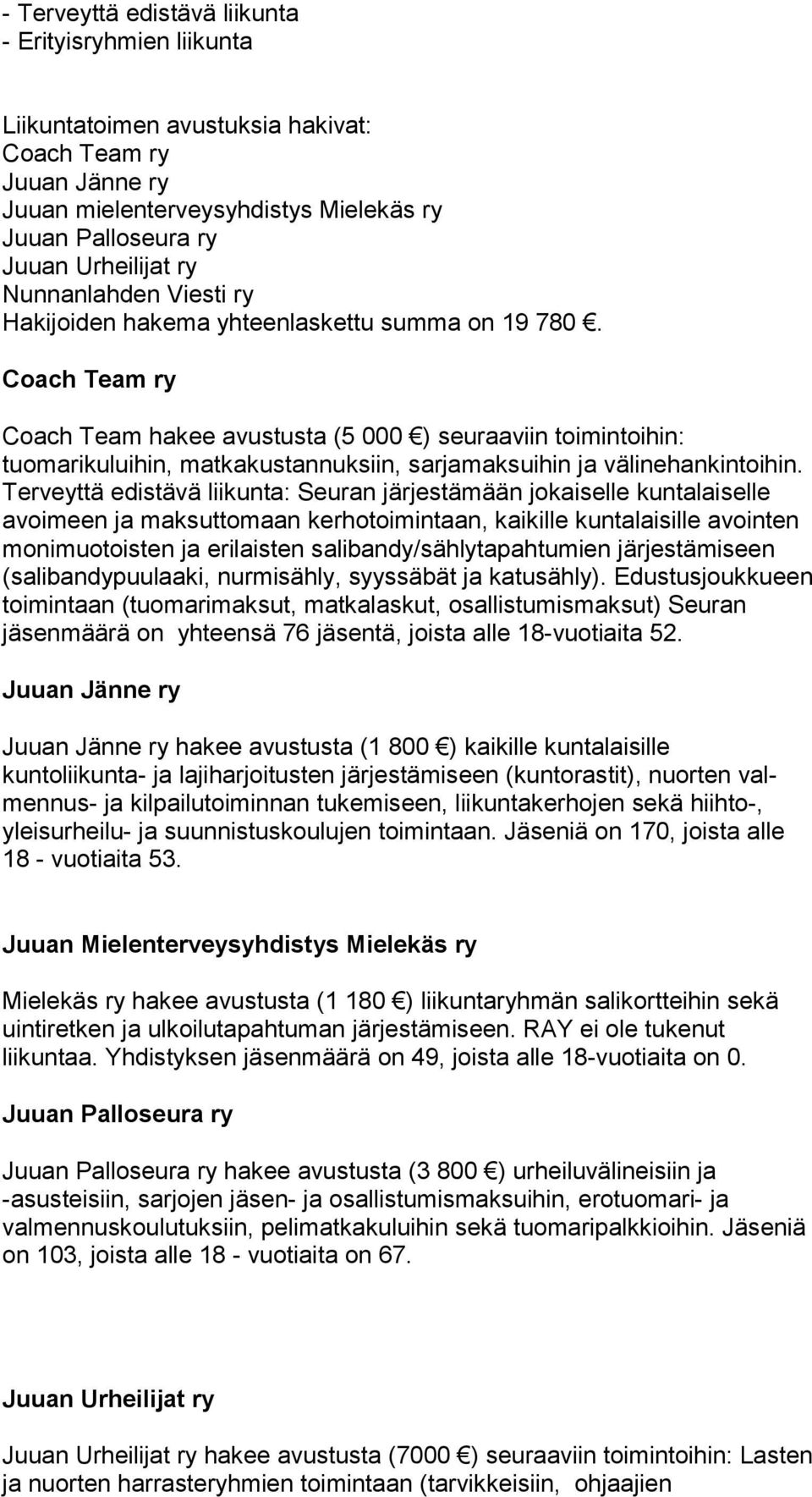 - Terveyttä edistävä liikunta
- Erityisryhmien liikunta

Liikuntatoimen avustuksia hakivat:
Coach Team ry
Juuan Jänne ry
Juuan mielenterveysyhdistys Mielekäs ry
Juuan Palloseura ry
Juuan Urheilijat ry
Nunnanlahden Viesti ry
Hakijoiden hakema yhteenlaskettu summa on 19 780 €.

Coach Team ry

Coach Team hakee avustusta (5 000 €) seuraaviin toimintoihin: tuomarikuluihin, matkakustannuksiin, sarjamaksuihin ja välinehankintoihin. Terveyttä edistävä liikunta: Seuran järjestämään jokaiselle kuntalaiselle avoimeen ja maksuttomaan kerhotoimintaan, kaikille kuntalaisille avointen monimuotoisten ja erilaisten salibandy/sählytapahtumien järjestämiseen (salibandypuulaaki, nurmisähly, syyssäbät ja katusähly). Edustusjoukkueen toimintaan (tuomarimaksut, matkalaskut, osallistumismaksut) Seuran jäsenmäärä on yhteensä 76 jäsentä, joista alle 18-vuotiaita 52.

Juuan Jänne ry

Juuan Jänne ry hakee avustusta (1 800 €) kaikille kuntalaisille kuntoliikunta- ja lajiharjoitusten järjestämiseen (kuntorastit), nuorten valmennus- ja kilpailutoiminnan tukemiseen, liikuntakerhojen sekä hiihto-, yleisurheilu- ja suunnistuskoulujen toimintaan. Jäseniä on 170, joista alle 18 - vuotiaita 53.

Juuan Mielenterveysyhdistys Mielekäs ry

Mielekäs ry hakee avustusta (1 180 €) liikuntaryhmän salikortteihin sekä uintiretken ja ulkoilutapahtuman järjestämiseen. RAY ei ole tukenut liikuntaa. Yhdistyksen jäsenmäärä on 49, joista alle 18-vuotiaita on 0.

Juuan Palloseura ry

Juuan Palloseura ry hakee avustusta (3 800 €) urheiluvälineisiin ja -asusteisiin, sarjojen jäsen- ja osallistumismaksuihin, erotuomari- ja valmennuskoulutuksiin, pelimatkakuluihin sekä tuomaripalkkioihin. Jäseniä on 103, joista alle 18 - vuotiaita on 67.

Juuan Urheilijat ry

Juuan Urheilijat ry hakee avustusta (7000 €) seuraaviin toimintoihin: Lasten ja nuorten harrasteryhmien toimintaan (tarvikkeisiin, ohjaajien